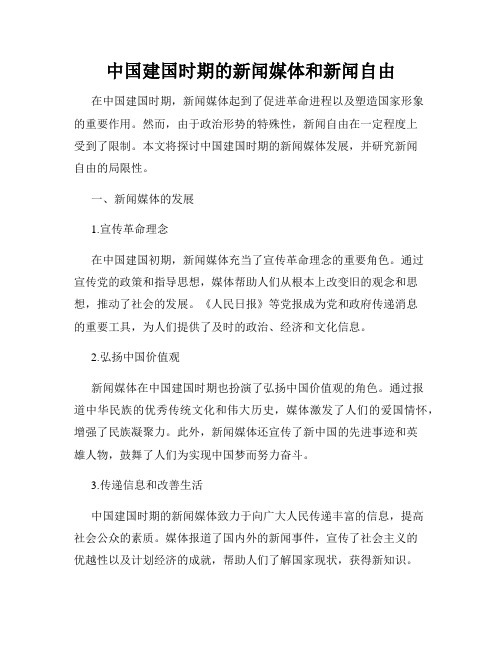 中国建国时期的新闻媒体和新闻自由

在中国建国时期，新闻媒体起到了促进革命进程以及塑造国家形象的重要作用。然而，由于政治形势的特殊性，新闻自由在一定程度上受到了限制。本文将探讨中国建国时期的新闻媒体发展，并研究新闻自由的局限性。

一、新闻媒体的发展

1.宣传革命理念

在中国建国初期，新闻媒体充当了宣传革命理念的重要角色。通过宣传党的政策和指导思想，媒体帮助人们从根本上改变旧的观念和思想，推动了社会的发展。《人民日报》等党报成为党和政府传递消息的重要工具，为人们提供了及时的政治、经济和文化信息。

2.弘扬中国价值观

新闻媒体在中国建国时期也扮演了弘扬中国价值观的角色。通过报道中华民族的优秀传统文化和伟大历史，媒体激发了人们的爱国情怀，增强了民族凝聚力。此外，新闻媒体还宣传了新中国的先进事迹和英雄人物，鼓舞了人们为实现中国梦而努力奋斗。

3.传递信息和改善生活

中国建国时期的新闻媒体致力于向广大人民传递丰富的信息，提高社会公众的素质。媒体报道了国内外的新闻事件，宣传了社会主义的优越性以及计划经济的成就，帮助人们了解国家现状，获得新知识。